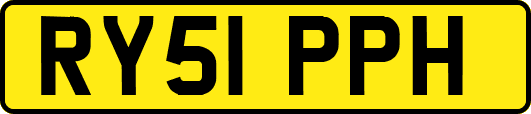 RY51 PPH